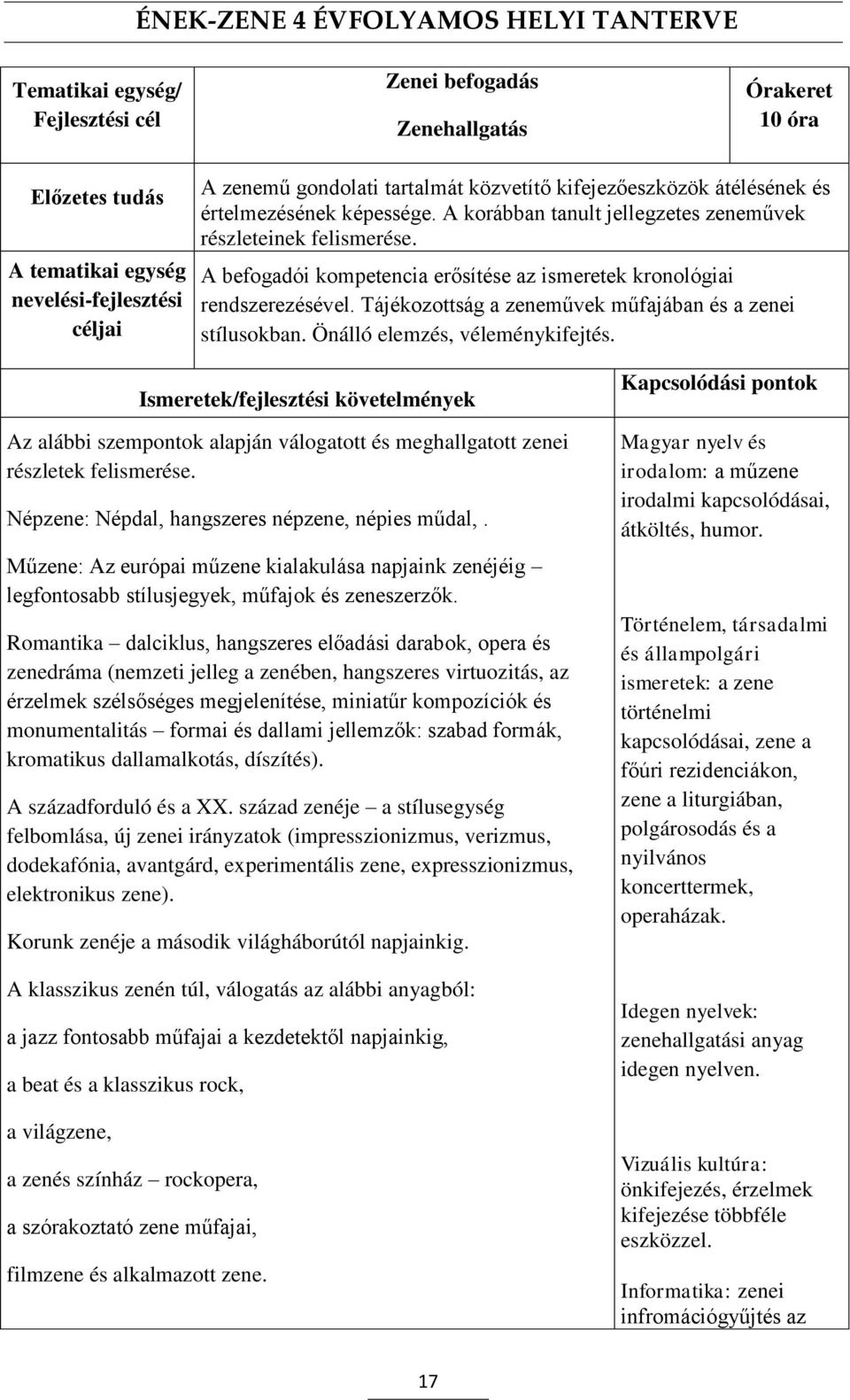 ÉNEK-ZENE 4 ÉVFOLYAMOS HELYI TANTERVE

| Tematikai egység/ Fejlesztési cél | Zenei befogadás Zenehallgatás | Órakeret 10 óra |
|---|---|---|
| Előzetes tudás | A zenemű gondolati tartalmát közvetítő kifejezőeszközök átélésének és értelmezésének képessége. A korábban tanult jellegzetes zeneművek részleteinek felismerése. | |
| A tematikai egység nevelési-fejlesztési céljai | A befogadói kompetencia erősítése az ismeretek kronológiai rendszerezésével. Tájékozottság a zeneművek műfajában és a zenei stílusokban. Önálló elemzés, véleménykifejtés. | |

| Ismeretek/fejlesztési követelmények | Kapcsolódási pontok |
|---|---|
| Az alábbi szempontok alapján válogatott és meghallgatott zenei részletek felismerése. Népzene: Népdal, hangszeres népzene, népies műdal, . Műzene: Az európai műzene kialakulása napjaink zenéjéig – legfontosabb stílusjegyek, műfajok és zeneszerzők. Romantika – dalciklus, hangszeres előadási darabok, opera és zenedráma (nemzeti jelleg a zenében, hangszeres virtuozitás, az érzelmek szélsőséges megjelenítése, miniatűr kompozíciók és monumentalitás – formai és dallami jellemzők: szabad formák, kromatikus dallamalkotás, díszítés). A századforduló és a XX. század zenéje – a stílusegység felbomlása, új zenei irányzatok (impresszionizmus, verizmus, dodekafónia, avantgárd, experimentális zene, expresszionizmus, elektronikus zene). Korunk zenéje a második világháborútól napjainkig. A klasszikus zenén túl, válogatás az alábbi anyagból: a jazz fontosabb műfajai a kezdetektől napjainkig, a beat és a klasszikus rock, a világzene, a zenés színház – rockopera, a szórakoztató zene műfajai, filmzene és alkalmazott zene. | Magyar nyelv és irodalom: a műzene irodalmi kapcsolódásai, átköltés, humor. Történelem, társadalmi és állampolgári ismeretek: a zene történelmi kapcsolódásai, zene a főúri rezidenciákon, zene a liturgiában, polgárosodás és a nyilvános koncerttermek, operaházak. Idegen nyelvek: zenehallgatási anyag idegen nyelven. Vizuális kultúra: önkifejezés, érzelmek kifejezése többféle eszközzel. Informatika: zenei infromációgyűjtés az |

17